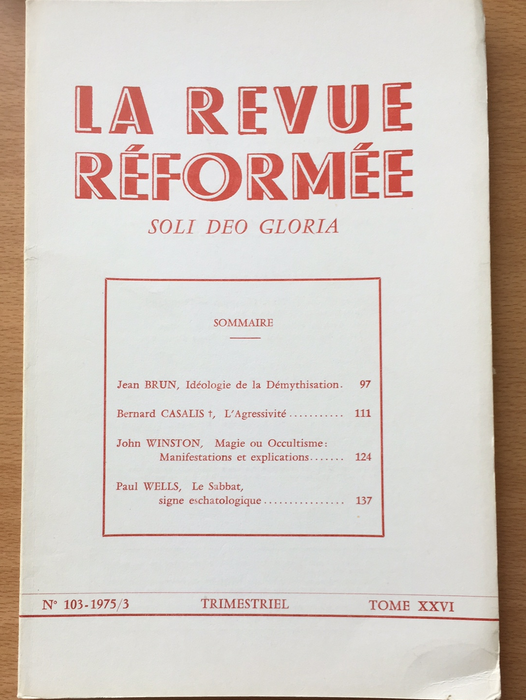 LA REVUE RÉFORMÉE

SOLI DEO GLORIA

SOMMAIRE

Jean BRUN, Idéologie de la Démythisation. 97

Bernard CASALIS †, L'Agressivité ........... 111

John WINSTON, Magie ou Occultisme: Manifestations et explications....... 124

Paul WELLS, Le Sabbat, signe eschatologique ................ 137

N° 103-1975/3 TRIMESTRIEL TOME XXVI